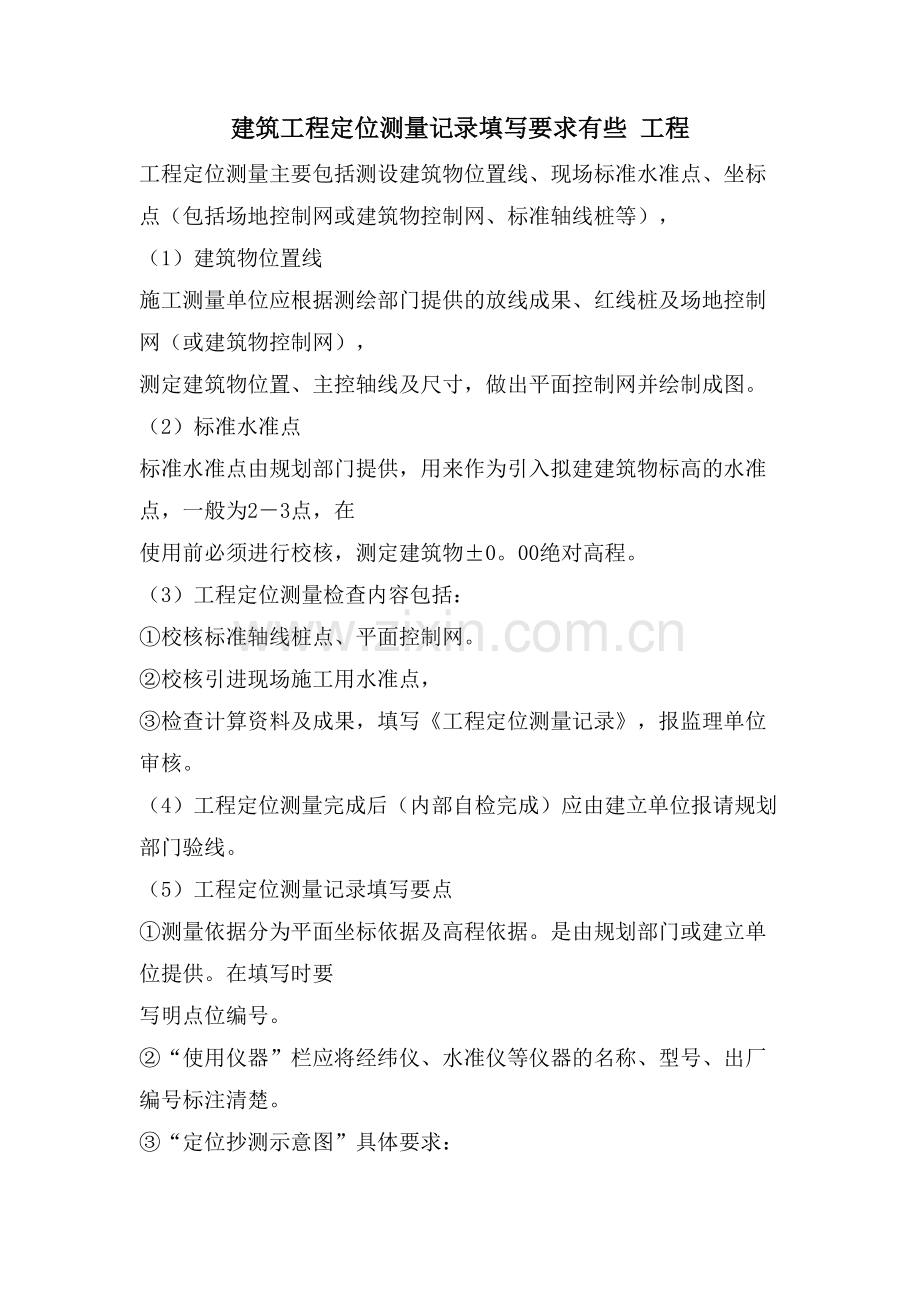 建筑工程定位测量记录填写要求有些 工程

工程定位测量主要包括测设建筑物位置线、现场标准水准点、坐标点（包括场地控制网或建筑物控制网、标准轴线桩等），

（1）建筑物位置线

施工测量单位应根据测绘部门提供的放线成果、红线桩及场地控制网（或建筑物控制网），

测定建筑物位置、主控轴线及尺寸，做出平面控制网并绘制成图。

（2）标准水准点

标准水准点由规划部门提供，用来作为引入拟建建筑物标高的水准点，一般为2－3点，在

使用前必须进行校核，测定建筑物±0。00绝对高程。

（3）工程定位测量检查内容包括：

①校核标准轴线桩点、平面控制网。

②校核引进现场施工用水准点，

③检查计算资料及成果，填写《工程定位测量记录》，报监理单位审核。

（4）工程定位测量完成后（内部自检完成）应由建立单位报请规划部门验线。

（5）工程定位测量记录填写要点

①测量依据分为平面坐标依据及高程依据。是由规划部门或建立单位提供。在填写时要

写明点位编号。

②“使用仪器”栏应将经纬仪、水准仪等仪器的名称、型号、出厂编号标注清楚。

③“定位抄测示意图”具体要求：

www.zixin.com.cn